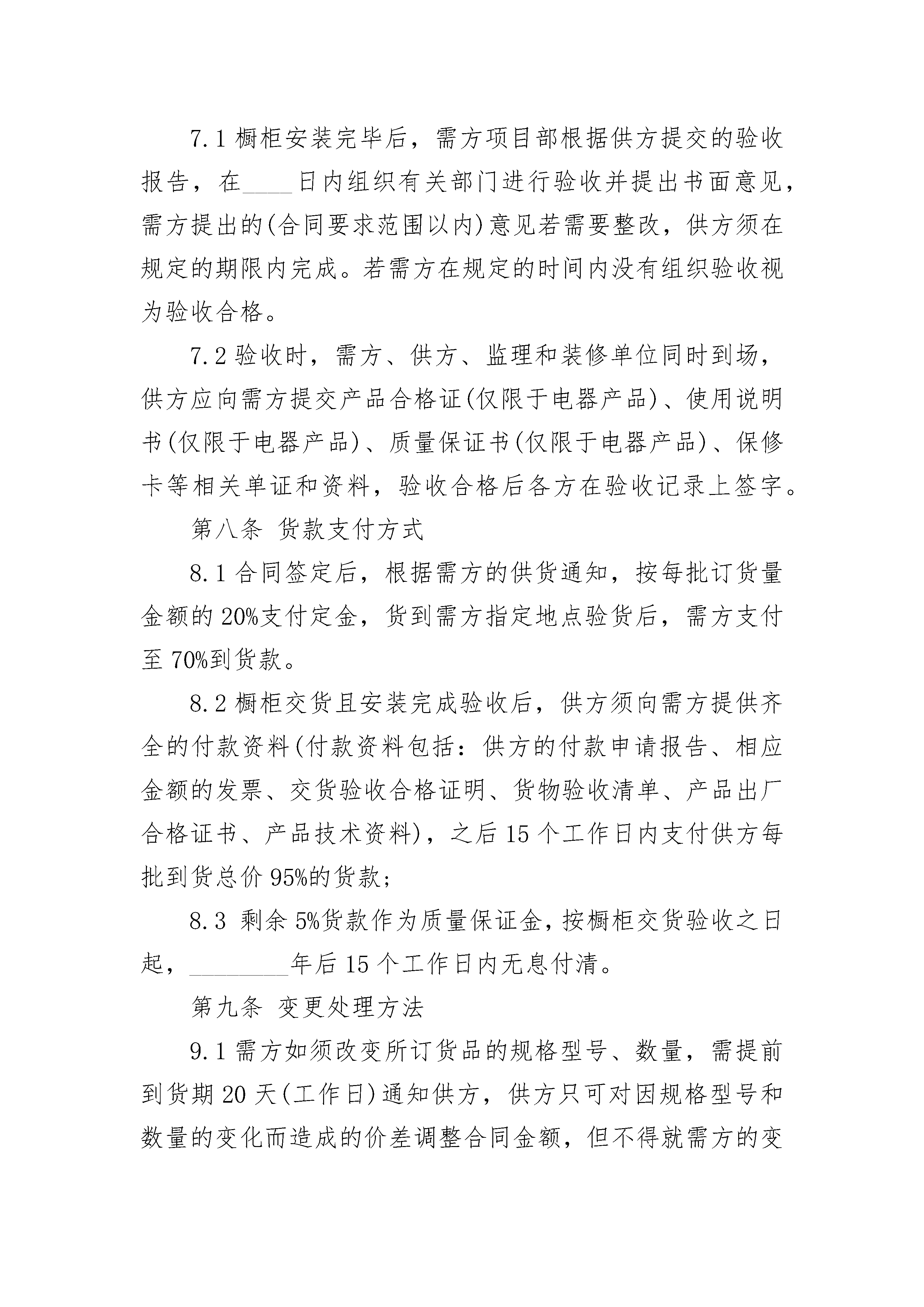 7.1 橱柜安装完毕后，需方项目部根据供方提交的验收报告，在____日内组织有关部门进行验收并提出书面意见，需方提出的(合同要求范围以内)意见若需要整改，供方须在规定的期限内完成。若需方在规定的时间内没有组织验收视为验收合格。

7.2 验收时，需方、供方、监理和装修单位同时到场，供方应向需方提交产品合格证(仅限于电器产品)、使用说明书(仅限于电器产品)、质量保证书(仅限于电器产品)、保修卡等相关单证和资料，验收合格后各方在验收记录上签字。

第八条 货款支付方式

8.1 合同签定后，根据需方的供货通知，按每批订货量金额的 20%支付定金，货到需方指定地点验货后，需方支付至 70%到货款。

8.2 橱柜交货且安装完成验收后，供方须向需方提供齐全的付款资料(付款资料包括：供方的付款申请报告、相应金额的发票、交货验收合格证明、货物验收清单、产品出厂合格证书、产品技术资料)，之后 15 个工作日内支付供方每批到货总价 95%的货款；

8.3 剩余 5%货款作为质量保证金，按橱柜交货验收之日起，________年后 15 个工作日内无息付清。

第九条 变更处理方法

9.1 需方如须改变所订货品的规格型号、数量，需提前到货期 20 天(工作日)通知供方，供方只可对因规格型号和数量的变化而造成的价差调整合同金额，但不得就需方的变